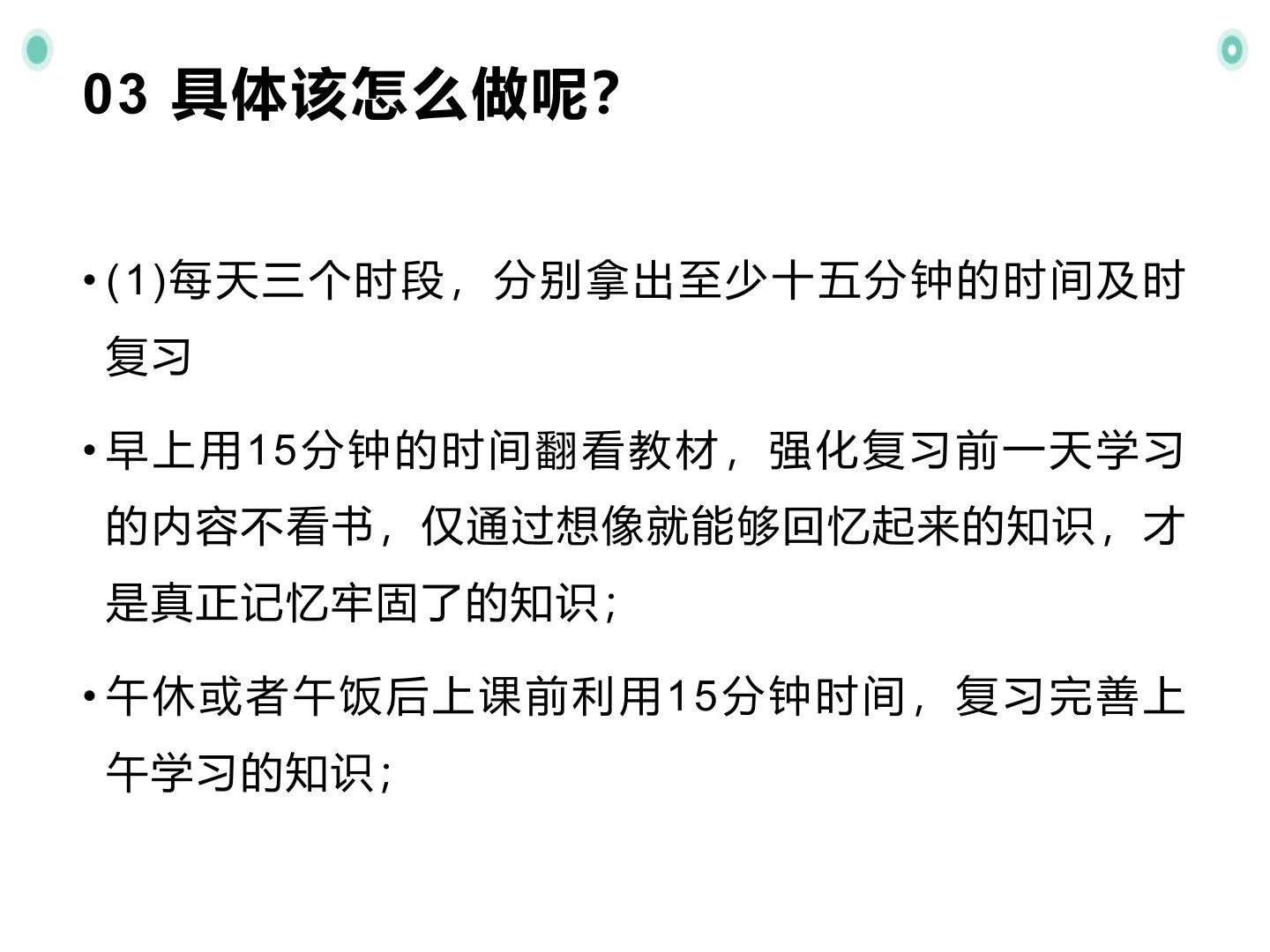 03 具体该怎么做呢?

• (1)每天三个时段，分别拿出至少十五分钟的时间及时复习

• 早上用15分钟的时间翻看教材，强化复习前一天学习的内容不看书，仅通过想像就能够回忆起来的知识，才是真正记忆牢固了的知识;

• 午休或者午饭后上课前利用15分钟时间，复习完善上午学习的知识;